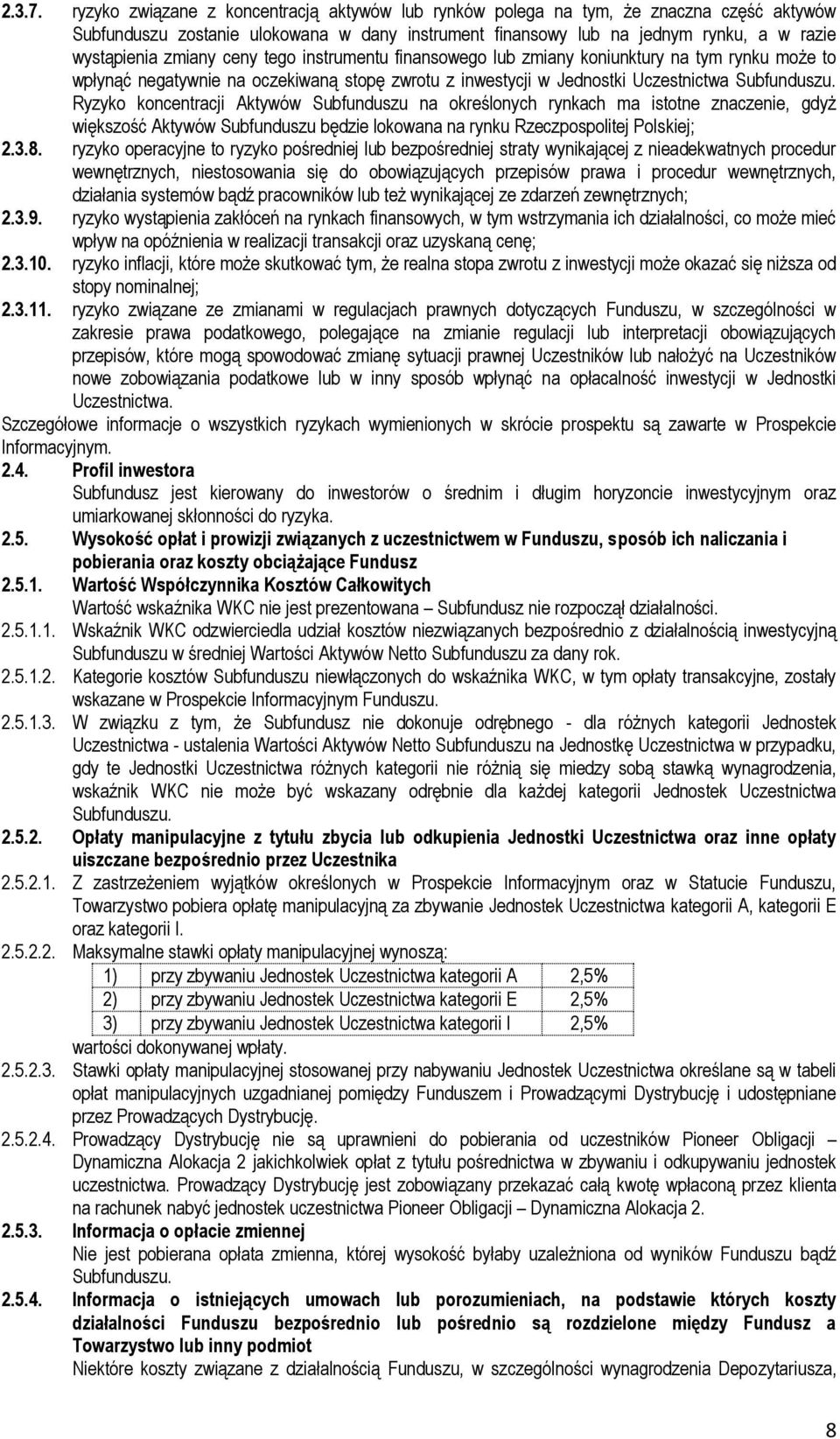 2.3.7. ryzyko związane z koncentracją aktywów lub rynków polega na tym, że znaczna część aktywów Subfunduszu zostanie ulokowana w dany instrument finansowy lub na jednym rynku, a w razie wystąpienia zmiany ceny tego instrumentu finansowego lub zmiany koniunktury na tym rynku może to wpłynąć negatywnie na oczekiwaną stopę zwrotu z inwestycji w Jednostki Uczestnictwa Subfunduszu. Ryzyko koncentracji Aktywów Subfunduszu na określonych rynkach ma istotne znaczenie, gdyż większość Aktywów Subfunduszu będzie lokowana na rynku Rzeczpospolitej Polskiej;

2.3.8. ryzyko operacyjne to ryzyko pośredniej lub bezpośredniej straty wynikającej z nieadekwatnych procedur wewnętrznych, niestosowania się do obowiązujących przepisów prawa i procedur wewnętrznych, działania systemów bądź pracowników lub też wynikającej ze zdarzeń zewnętrznych;

2.3.9. ryzyko wystąpienia zakłóceń na rynkach finansowych, w tym wstrzymania ich działalności, co może mieć wpływ na opóźnienia w realizacji transakcji oraz uzyskaną cenę;

2.3.10. ryzyko inflacji, które może skutkować tym, że realna stopa zwrotu z inwestycji może okazać się niższa od stopy nominalnej;

2.3.11. ryzyko związane ze zmianami w regulacjach prawnych dotyczących Funduszu, w szczególności w zakresie prawa podatkowego, polegające na zmianie regulacji lub interpretacji obowiązujących przepisów, które mogą spowodować zmianę sytuacji prawnej Uczestników lub nałożyć na Uczestników nowe zobowiązania podatkowe lub w inny sposób wpłynąć na opłacalność inwestycji w Jednostki Uczestnictwa.

Szczegółowe informacje o wszystkich ryzykach wymienionych w skrócie prospektu są zawarte w Prospekcie Informacyjnym.

2.4. Profil inwestora

Subfundusz jest kierowany do inwestorów o średnim i długim horyzoncie inwestycyjnym oraz umiarkowanej skłonności do ryzyka.

2.5. Wysokość opłat i prowizji związanych z uczestnictwem w Funduszu, sposób ich naliczania i pobierania oraz koszty obciążające Fundusz

2.5.1. Wartość Współczynnika Kosztów Całkowitych

Wartość wskaźnika WKC nie jest prezentowana – Subfundusz nie rozpoczął działalności.

2.5.1.1. Wskaźnik WKC odzwierciedla udział kosztów niezwiązanych bezpośrednio z działalnością inwestycyjną Subfunduszu w średniej Wartości Aktywów Netto Subfunduszu za dany rok.

2.5.1.2. Kategorie kosztów Subfunduszu niewłączonych do wskaźnika WKC, w tym opłaty transakcyjne, zostały wskazane w Prospekcie Informacyjnym Funduszu.

2.5.1.3. W związku z tym, że Subfundusz nie dokonuje odrębnego - dla różnych kategorii Jednostek Uczestnictwa - ustalenia Wartości Aktywów Netto Subfunduszu na Jednostkę Uczestnictwa w przypadku, gdy te Jednostki Uczestnictwa różnych kategorii nie różnią się miedzy sobą stawką wynagrodzenia, wskaźnik WKC nie może być wskazany odrębnie dla każdej kategorii Jednostek Uczestnictwa Subfunduszu.

2.5.2. Opłaty manipulacyjne z tytułu zbycia lub odkupienia Jednostki Uczestnictwa oraz inne opłaty uiszczane bezpośrednio przez Uczestnika

2.5.2.1. Z zastrzeżeniem wyjątków określonych w Prospekcie Informacyjnym oraz w Statucie Funduszu, Towarzystwo pobiera opłatę manipulacyjną za zbywanie Jednostek Uczestnictwa kategorii A, kategorii E oraz kategorii I.

2.5.2.2. Maksymalne stawki opłaty manipulacyjnej wynoszą:

| 1) | przy zbywaniu Jednostek Uczestnictwa kategorii A | 2,5% |
|---|---|---|
| 2) | przy zbywaniu Jednostek Uczestnictwa kategorii E | 2,5% |
| 3) | przy zbywaniu Jednostek Uczestnictwa kategorii I | 2,5% |

wartości dokonywanej wpłaty.

2.5.2.3. Stawki opłaty manipulacyjnej stosowanej przy nabywaniu Jednostek Uczestnictwa określane są w tabeli opłat manipulacyjnych uzgadnianej pomiędzy Funduszem i Prowadzącymi Dystrybucję i udostępniane przez Prowadzących Dystrybucję.

2.5.2.4. Prowadzący Dystrybucję nie są uprawnieni do pobierania od uczestników Pioneer Obligacji – Dynamiczna Alokacja 2 jakichkolwiek opłat z tytułu pośrednictwa w zbywaniu i odkupywaniu jednostek uczestnictwa. Prowadzący Dystrybucję jest zobowiązany przekazać całą kwotę wpłaconą przez klienta na rachunek nabyć jednostek uczestnictwa Pioneer Obligacji – Dynamiczna Alokacja 2.

2.5.3. Informacja o opłacie zmiennej

Nie jest pobierana opłata zmienna, której wysokość byłaby uzależniona od wyników Funduszu bądź Subfunduszu.

2.5.4. Informacja o istniejących umowach lub porozumieniach, na podstawie których koszty działalności Funduszu bezpośrednio lub pośrednio są rozdzielone między Fundusz a Towarzystwo lub inny podmiot

Niektóre koszty związane z działalnością Funduszu, w szczególności wynagrodzenia Depozytariusza,

8